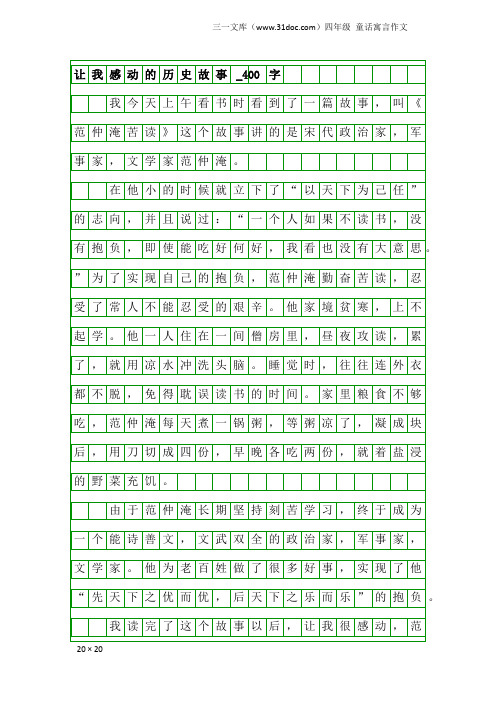 三一文库（www.31doc.com）四年级 童话寓言作文

让我感动的历史故事_400字

我今天上午看书时看到了一篇故事，叫《范仲淹苦读》这个故事讲的是宋代政治家，军事家，文学家范仲淹。

在他小的时候就立下了“以天下为己任”的志向，并且说过：“一个人如果不读书，没有抱负，即使能吃好何好，我看也没有大意思。”为了实现自己的抱负，范仲淹勤奋苦读，忍受了常人不能忍受的艰辛。他家境贫寒，上不起学。他一人住在一间僧房里，昼夜攻读，累了，就用凉水冲洗头脑。睡觉时，往往连外衣都不脱，免得耽误读书的时间。家里粮食不够吃，范仲淹每天煮一锅粥，等粥凉了，凝成块后，用刀切成四份，早晚各吃两份，就着盐浸的野菜充饥。

由于范仲淹长期坚持刻苦学习，终于成为一个能诗善文，文武双全的政治家，军事家，文学家。他为老百姓做了很多好事，实现了他“先天下之优而优，后天下之乐而乐”的抱负。

我读完了这个故事以后，让我很感动，范

20×20